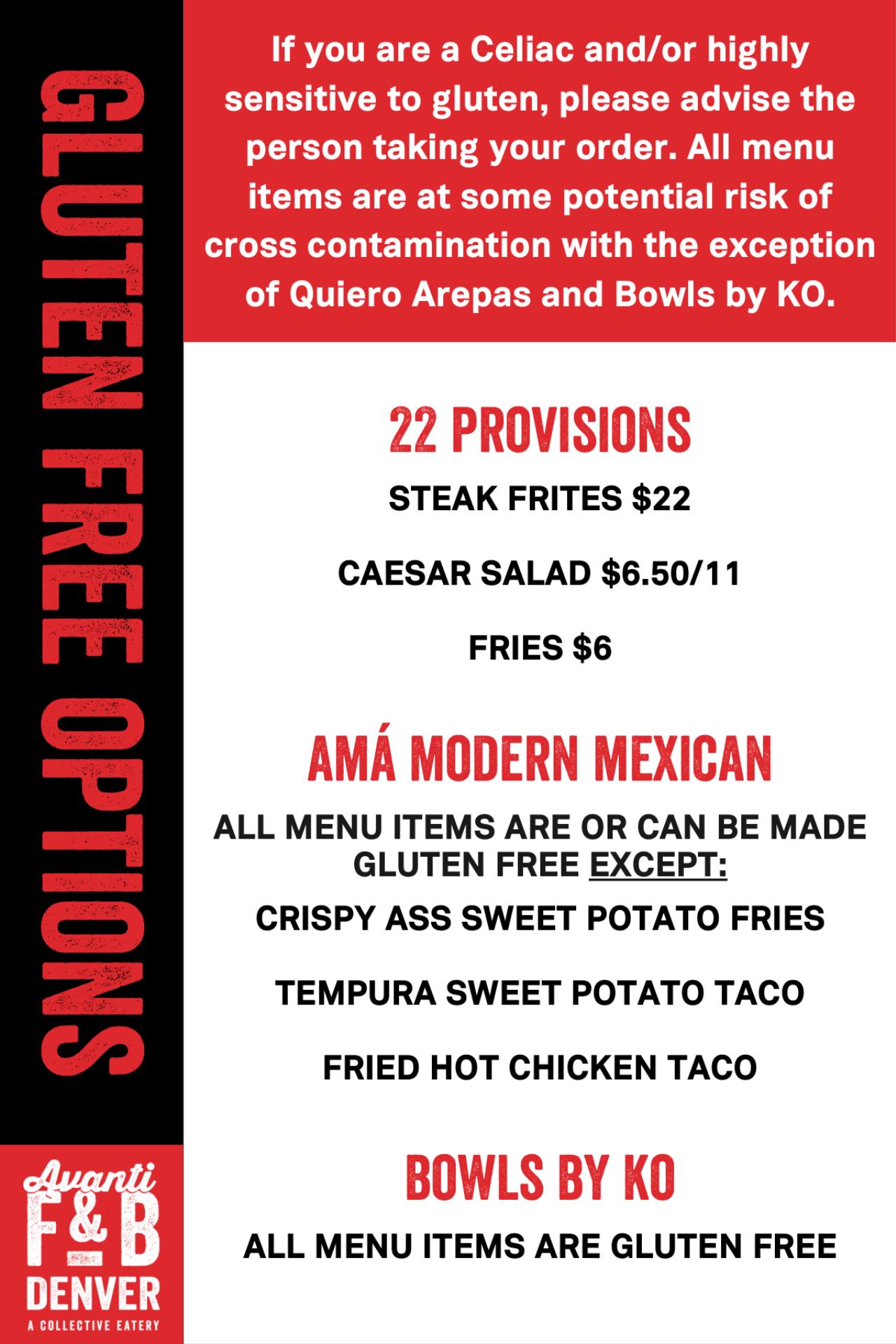 GLUTEN FREE OPTIONS

Avanti F&B DENVER A COLLECTIVE EATERY

If you are a Celiac and/or highly sensitive to gluten, please advise the person taking your order. All menu items are at some potential risk of cross contamination with the exception of Quiero Arepas and Bowls by KO.

22 PROVISIONS

STEAK FRITES $22

CAESAR SALAD $6.50/11

FRIES $6

AMÁ MODERN MEXICAN

ALL MENU ITEMS ARE OR CAN BE MADE GLUTEN FREE EXCEPT:

CRISPY ASS SWEET POTATO FRIES

TEMPURA SWEET POTATO TACO

FRIED HOT CHICKEN TACO

BOWLS BY KO

ALL MENU ITEMS ARE GLUTEN FREE